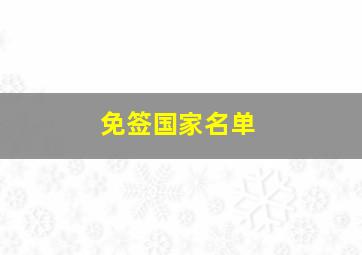 免签国家名单